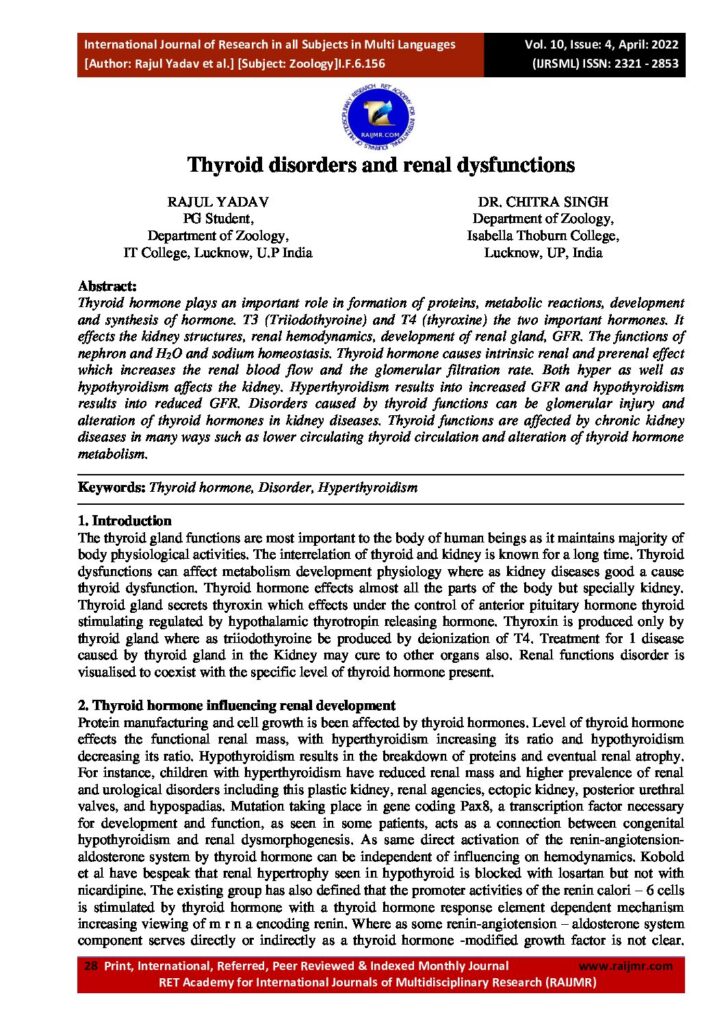 International Journal of Research in all Subjects in Multi Languages
[Author: Rajul Yadav et al.] [Subject: Zoology]I.F.6.156

Vol. 10, Issue: 4, April: 2022
(IJRSML) ISSN: 2321 - 2853

RAIJMR.COM

Thyroid disorders and renal dysfunctions

RAJUL YADAV
PG Student,
Department of Zoology,
IT College, Lucknow, U.P India

DR. CHITRA SINGH
Department of Zoology,
Isabella Thoburn College,
Lucknow, UP, India

Abstract:
Thyroid hormone plays an important role in formation of proteins, metabolic reactions, development and synthesis of hormone. T3 (Triiodothyroine) and T4 (thyroxine) the two important hormones. It effects the kidney structures, renal hemodynamics, development of renal gland, GFR. The functions of nephron and $H_2O$ and sodium homeostasis. Thyroid hormone causes intrinsic renal and prerenal effect which increases the renal blood flow and the glomerular filtration rate. Both hyper as well as hypothyroidism affects the kidney. Hyperthyroidism results into increased GFR and hypothyroidism results into reduced GFR. Disorders caused by thyroid functions can be glomerular injury and alteration of thyroid hormones in kidney diseases. Thyroid functions are affected by chronic kidney diseases in many ways such as lower circulating thyroid circulation and alteration of thyroid hormone metabolism.

Keywords: Thyroid hormone, Disorder, Hyperthyroidism

1. Introduction
The thyroid gland functions are most important to the body of human beings as it maintains majority of body physiological activities. The interrelation of thyroid and kidney is known for a long time. Thyroid dysfunctions can affect metabolism development physiology where as kidney diseases good a cause thyroid dysfunction. Thyroid hormone effects almost all the parts of the body but specially kidney. Thyroid gland secrets thyroxin which effects under the control of anterior pituitary hormone thyroid stimulating regulated by hypothalamic thyrotropin releasing hormone. Thyroxin is produced only by thyroid gland where as triiodothyroine be produced by deionization of T4. Treatment for 1 disease caused by thyroid gland in the Kidney may cure to other organs also. Renal functions disorder is visualised to coexist with the specific level of thyroid hormone present.

2. Thyroid hormone influencing renal development
Protein manufacturing and cell growth is been affected by thyroid hormones. Level of thyroid hormone effects the functional renal mass, with hyperthyroidism increasing its ratio and hypothyroidism decreasing its ratio. Hypothyroidism results in the breakdown of proteins and eventual renal atrophy. For instance, children with hyperthyroidism have reduced renal mass and higher prevalence of renal and urological disorders including this plastic kidney, renal agencies, ectopic kidney, posterior urethral valves, and hypospadias. Mutation taking place in gene coding Pax8, a transcription factor necessary for development and function, as seen in some patients, acts as a connection between congenital hypothyroidism and renal dysmorphogenesis. As same direct activation of the renin-angiotension-aldosterone system by thyroid hormone can be independent of influencing on hemodynamics. Kobold et al have bespeak that renal hypertrophy seen in hypothyroid is blocked with losartan but not with nicardipine. The existing group has also defined that the promoter activities of the renin calori – 6 cells is stimulated by thyroid hormone with a thyroid hormone response element dependent mechanism increasing viewing of m r n a encoding renin. Where as some renin-angiotension – aldosterone system component serves directly or indirectly as a thyroid hormone -modified growth factor is not clear.

28 Print, International, Referred, Peer Reviewed & Indexed Monthly Journal www.raijmr.com
RET Academy for International Journals of Multidisciplinary Research (RAIJMR)